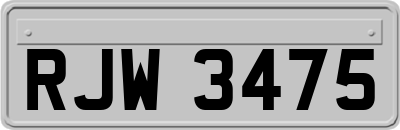 RJW 3475